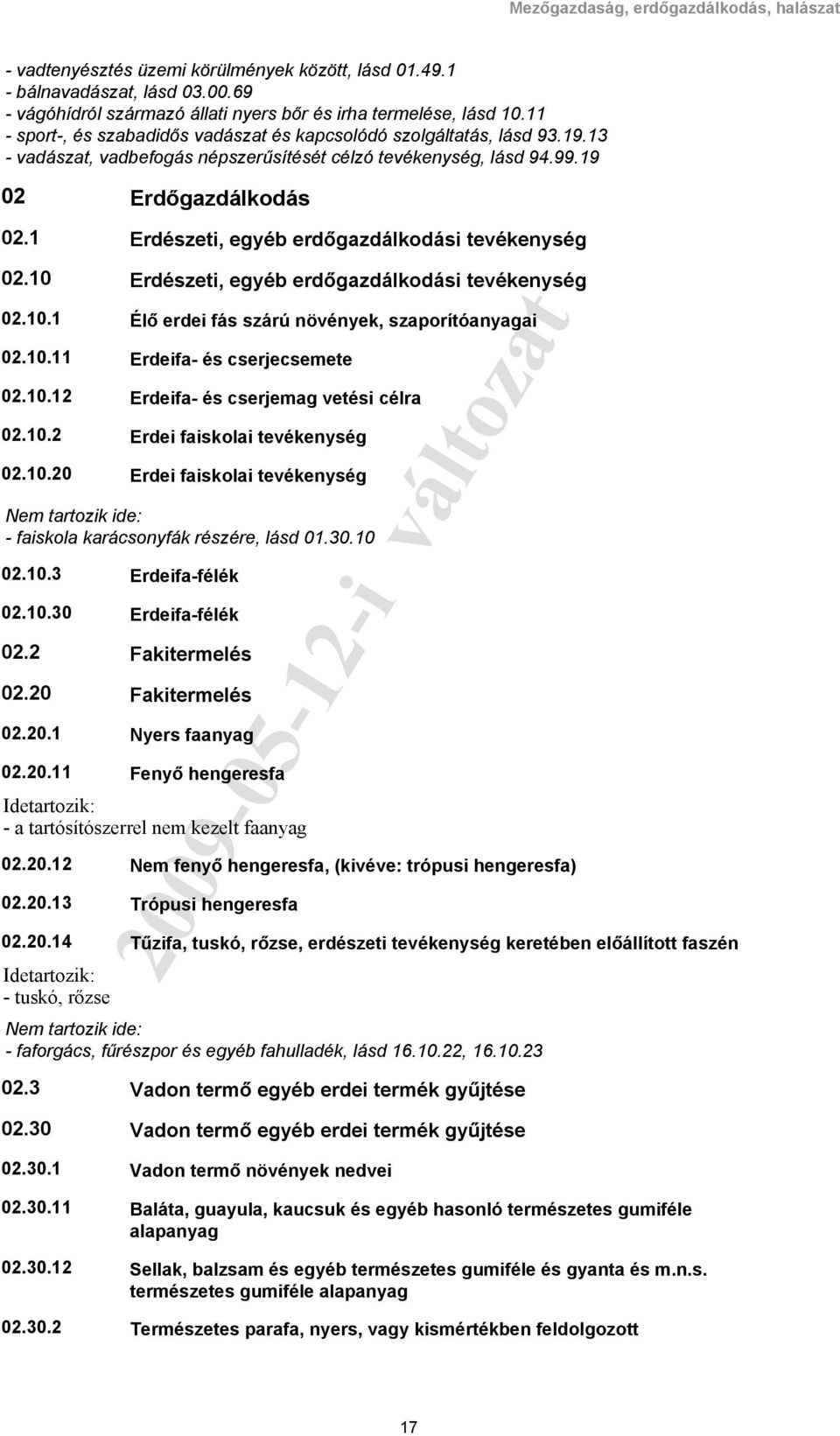 Mezőgazdaság, erdőgazdálkodás, halászat

- vadtenyésztés üzemi körülmények között, lásd 01.49.1
- bálnavadászat, lásd 03.00.69
- vágóhídról származó állati nyers bőr és irha termelése, lásd 10.11
- sport-, és szabadidős vadászat és kapcsolódó szolgáltatás, lásd 93.19.13
- vadászat, vadbefogás népszerűsítését célzó tevékenység, lásd 94.99.19

02 Erdőgazdálkodás

02.1 Erdészeti, egyéb erdőgazdálkodási tevékenység

02.10 Erdészeti, egyéb erdőgazdálkodási tevékenység

02.10.1 Élő erdei fás szárú növények, szaporítóanyagai

02.10.11 Erdeifa- és cserjecsemete

02.10.12 Erdeifa- és cserjemag vetési célra

02.10.2 Erdei faiskolai tevékenység

02.10.20 Erdei faiskolai tevékenység

Nem tartozik ide:
- faiskola karácsonyfák részére, lásd 01.30.10

02.10.3 Erdeifa-félék

02.10.30 Erdeifa-félék

02.2 Fakitermelés

02.20 Fakitermelés

02.20.1 Nyers faanyag

02.20.11 Fenyő hengeresfa

Idetartozik:
- a tartósítószerrel nem kezelt faanyag

02.20.12 Nem fenyő hengeresfa, (kivéve: trópusi hengeresfa)

02.20.13 Trópusi hengeresfa

02.20.14 Tűzifa, tuskó, rőzse, erdészeti tevékenység keretében előállított faszén

Idetartozik:
- tuskó, rőzse

Nem tartozik ide:
- faforgács, fűrészpor és egyéb fahulladék, lásd 16.10.22, 16.10.23

02.3 Vadon termő egyéb erdei termék gyűjtése

02.30 Vadon termő egyéb erdei termék gyűjtése

02.30.1 Vadon termő növények nedvei

02.30.11 Baláta, guayula, kaucsuk és egyéb hasonló természetes gumiféle alapanyag

02.30.12 Sellak, balzsam és egyéb természetes gumiféle és gyanta és m.n.s. természetes gumiféle alapanyag

02.30.2 Természetes parafa, nyers, vagy kismértékben feldolgozott

2009-05-12-i változat

17